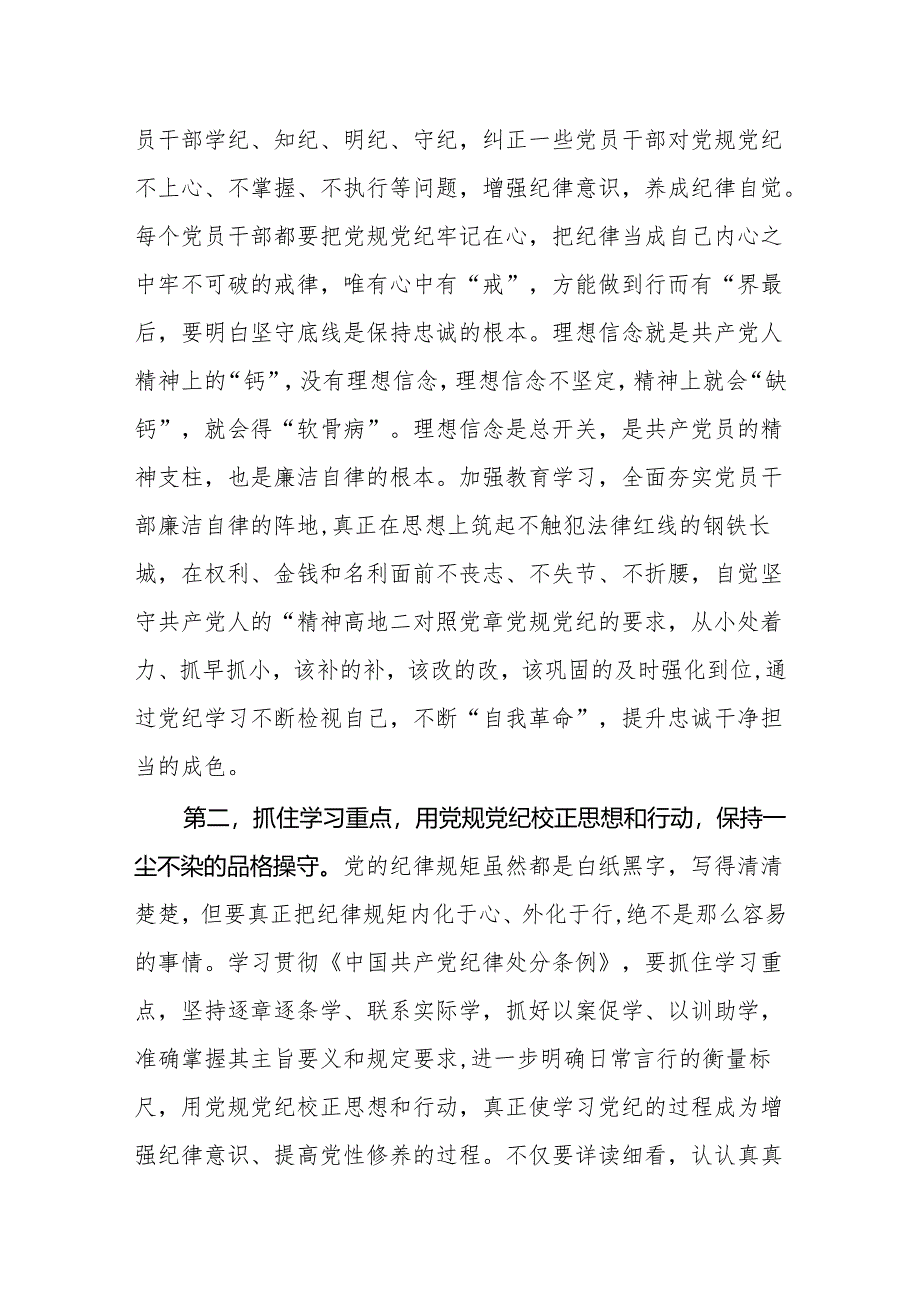 员干部学纪、知纪、明纪、守纪，纠正一些党员干部对党规党纪不上心、不掌握、不执行等问题，增强纪律意识，养成纪律自觉。每个党员干部都要把党规党纪牢记在心，把纪律当成自己内心之中牢不可破的戒律，唯有心中有“戒”，方能做到行而有“界最后，要明白坚守底线是保持忠诚的根本。理想信念就是共产党人精神上的“钙”，没有理想信念，理想信念不坚定，精神上就会“缺钙”，就会得“软骨病”。理想信念是总开关，是共产党员的精神支柱，也是廉洁自律的根本。加强教育学习，全面夯实党员干部廉洁自律的阵地，真正在思想上筑起不触犯法律红线的钢铁长城，在权利、金钱和名利面前不丧志、不失节、不折腰，自觉坚守共产党人的“精神高地二对照党章党规党纪的要求，从小处着力、抓早抓小，该补的补，该改的改，该巩固的及时强化到位，通过党纪学习不断检视自己，不断“自我革命”，提升忠诚干净担当的成色。

第二，抓住学习重点，用党规党纪校正思想和行动，保持一尘不染的品格操守。党的纪律规矩虽然都是白纸黑字，写得清清楚楚，但要真正把纪律规矩内化于心、外化于行，绝不是那么容易的事情。学习贯彻《中国共产党纪律处分条例》，要抓住学习重点，坚持逐章逐条学、联系实际学，抓好以案促学、以训助学，准确掌握其主旨要义和规定要求，进一步明确日常言行的衡量标尺，用党规党纪校正思想和行动，真正使学习党纪的过程成为增强纪律意识、提高党性修养的过程。不仅要详读细看，认认真真